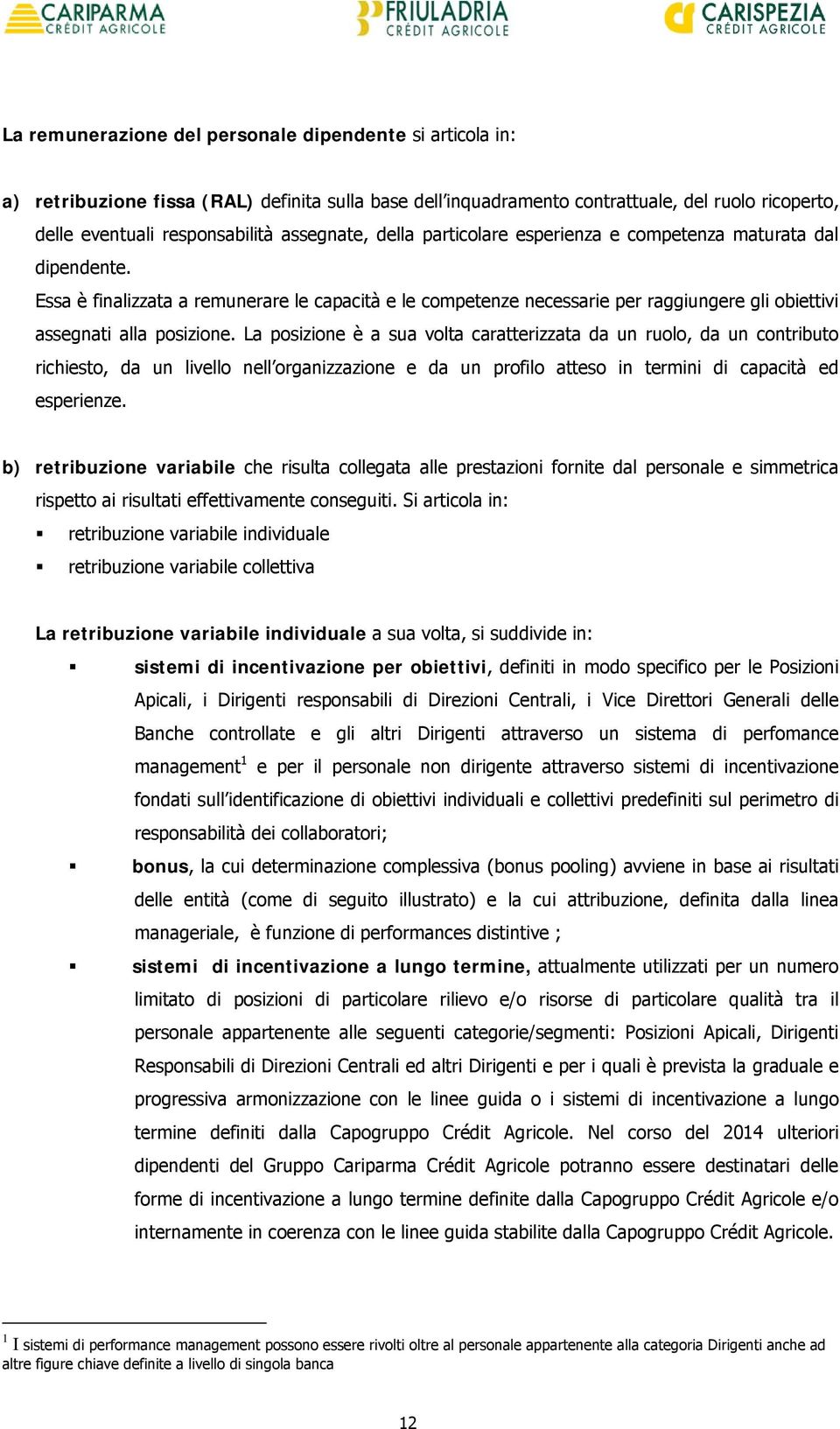 CARIPARMA CRÉDIT AGRICOLE FRIULADRIA CRÉDIT AGRICOLE CARISPEZIA CRÉDIT AGRICOLE

La remunerazione del personale dipendente si articola in:

a) retribuzione fissa (RAL) definita sulla base dell'inquadramento contrattuale, del ruolo ricoperto, delle eventuali responsabilità assegnate, della particolare esperienza e competenza maturata dal dipendente.
Essa è finalizzata a remunerare le capacità e le competenze necessarie per raggiungere gli obiettivi assegnati alla posizione. La posizione è a sua volta caratterizzata da un ruolo, da un contributo richiesto, da un livello nell'organizzazione e da un profilo atteso in termini di capacità ed esperienze.

b) retribuzione variabile che risulta collegata alle prestazioni fornite dal personale e simmetrica rispetto ai risultati effettivamente conseguiti. Si articola in:
▪ retribuzione variabile individuale
▪ retribuzione variabile collettiva

La retribuzione variabile individuale a sua volta, si suddivide in:
▪ sistemi di incentivazione per obiettivi, definiti in modo specifico per le Posizioni Apicali, i Dirigenti responsabili di Direzioni Centrali, i Vice Direttori Generali delle Banche controllate e gli altri Dirigenti attraverso un sistema di perfomance management$^1$ e per il personale non dirigente attraverso sistemi di incentivazione fondati sull'identificazione di obiettivi individuali e collettivi predefiniti sul perimetro di responsabilità dei collaboratori;
▪ bonus, la cui determinazione complessiva (bonus pooling) avviene in base ai risultati delle entità (come di seguito illustrato) e la cui attribuzione, definita dalla linea manageriale, è funzione di performances distintive ;
▪ sistemi di incentivazione a lungo termine, attualmente utilizzati per un numero limitato di posizioni di particolare rilievo e/o risorse di particolare qualità tra il personale appartenente alle seguenti categorie/segmenti: Posizioni Apicali, Dirigenti Responsabili di Direzioni Centrali ed altri Dirigenti e per i quali è prevista la graduale e progressiva armonizzazione con le linee guida o i sistemi di incentivazione a lungo termine definiti dalla Capogruppo Crédit Agricole. Nel corso del 2014 ulteriori dipendenti del Gruppo Cariparma Crédit Agricole potranno essere destinatari delle forme di incentivazione a lungo termine definite dalla Capogruppo Crédit Agricole e/o internamente in coerenza con le linee guida stabilite dalla Capogruppo Crédit Agricole.

$^1$ I sistemi di performance management possono essere rivolti oltre al personale appartenente alla categoria Dirigenti anche ad altre figure chiave definite a livello di singola banca

12